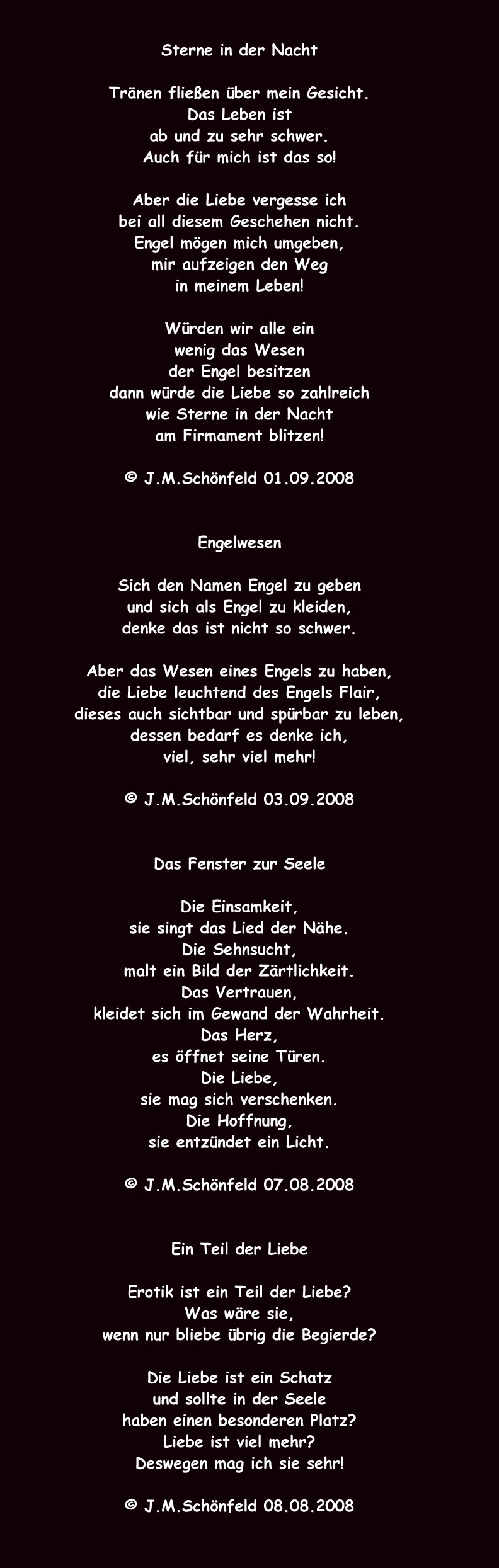 Sterne in der Nacht

Tränen fließen über mein Gesicht.
Das Leben ist
ab und zu sehr schwer.
Auch für mich ist das so!

Aber die Liebe vergesse ich
bei all diesem Geschehen nicht.
Engel mögen mich umgeben,
mir aufzeigen den Weg
in meinem Leben!

Würden wir alle ein
wenig das Wesen
der Engel besitzen
dann würde die Liebe so zahlreich
wie Sterne in der Nacht
am Firmament blitzen!

© J.M.Schönfeld 01.09.2008

Engelwesen

Sich den Namen Engel zu geben
und sich als Engel zu kleiden,
denke das ist nicht so schwer.

Aber das Wesen eines Engels zu haben,
die Liebe leuchtend des Engels Flair,
dieses auch sichtbar und spürbar zu leben,
dessen bedarf es denke ich,
viel, sehr viel mehr!

© J.M.Schönfeld 03.09.2008

Das Fenster zur Seele

Die Einsamkeit,
sie singt das Lied der Nähe.
Die Sehnsucht,
malt ein Bild der Zärtlichkeit.
Das Vertrauen,
kleidet sich im Gewand der Wahrheit.
Das Herz,
es öffnet seine Türen.
Die Liebe,
sie mag sich verschenken.
Die Hoffnung,
sie entzündet ein Licht.

© J.M.Schönfeld 07.08.2008

Ein Teil der Liebe

Erotik ist ein Teil der Liebe?
Was wäre sie,
wenn nur bliebe übrig die Begierde?

Die Liebe ist ein Schatz
und sollte in der Seele
haben einen besonderen Platz?
Liebe ist viel mehr?
Deswegen mag ich sie sehr!

© J.M.Schönfeld 08.08.2008